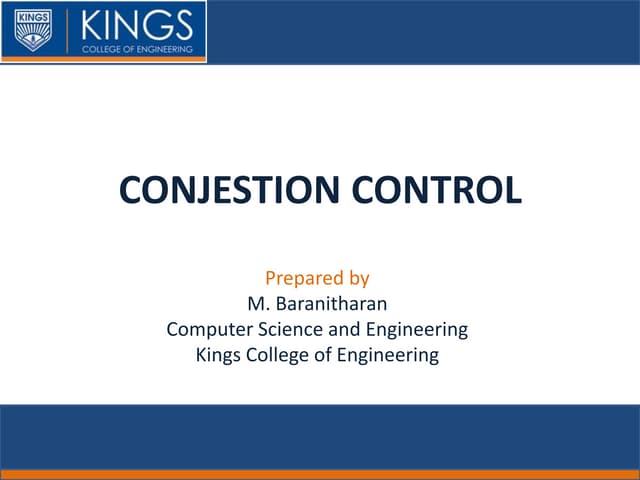 KINGS

KINGS
COLLEGE OF ENGINEERING

CONJESTION CONTROL

Prepared by
M. Baranitharan
Computer Science and Engineering
Kings College of Engineering